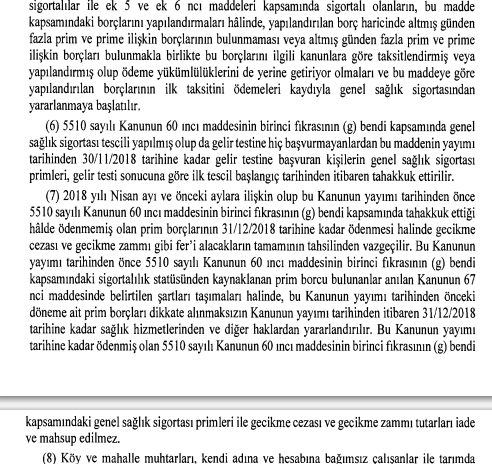 sigortalılar ile ek 5 ve ek 6 ncı maddeleri kapsamında sigortalı olanların, bu madde kapsamındaki borçlarını yapılandırmaları hâlinde, yapılandırılan borç haricinde altmış günden fazla prim ve prime ilişkin borçlarının bulunmaması veya altmış günden fazla prim ve prime ilişkin borçları bulunmakla birlikte bu borçlarını ilgili kanunlara göre taksitlendirmiş veya yapılandırmış olup ödeme yükümlülüklerini de yerine getiriyor olmaları ve bu maddeye göre yapılandırılan borçlarının ilk taksitini ödemeleri kaydıyla genel sağlık sigortasından yararlanmaya başlatılır.

(6) 5510 sayılı Kanunun 60 ıncı maddesinin birinci fıkrasının (g) bendi kapsamında genel sağlık sigortası tescili yapılmış olup da gelir testine hiç başvurmayanlardan bu maddenin yayımı tarihinden 30/11/2018 tarihine kadar gelir testine başvuran kişilerin genel sağlık sigortası primleri, gelir testi sonucuna göre ilk tescil başlangıç tarihinden itibaren tahakkuk ettirilir.

(7) 2018 yılı Nisan ayı ve önceki aylara ilişkin olup bu Kanunun yayımı tarihinden önce 5510 sayılı Kanunun 60 ıncı maddesinin birinci fıkrasının (g) bendi kapsamında tahakkuk ettiği hâlde ödenmemiş olan prim borçlarının 31/12/2018 tarihine kadar ödenmesi halinde gecikme cezası ve gecikme zammı gibi fer'i alacakların tamamının tahsilinden vazgeçilir. Bu Kanunun yayımı tarihinden önce 5510 sayılı Kanunun 60 ıncı maddesinin birinci fıkrasının (g) bendi kapsamındaki sigortalılık statüsünden kaynaklanan prim borcu bulunanlar anılan Kanunun 67 nci maddesinde belirtilen şartları taşımaları halinde, bu Kanunun yayımı tarihinden önceki döneme ait prim borçları dikkate alınmaksızın Kanunun yayımı tarihinden itibaren 31/12/2018 tarihine kadar sağlık hizmetlerinden ve diğer haklardan yararlandırılır. Bu Kanunun yayımı tarihine kadar ödenmiş olan 5510 sayılı Kanunun 60 ıncı maddesinin birinci fıkrasının (g) bendi

kapsamındaki genel sağlık sigortası primleri ile gecikme cezası ve gecikme zammı tutarları iade ve mahsup edilmez.

(8) Köy ve mahalle muhtarları, kendi adına ve hesabına bağımsız çalışanlar ile tarımda